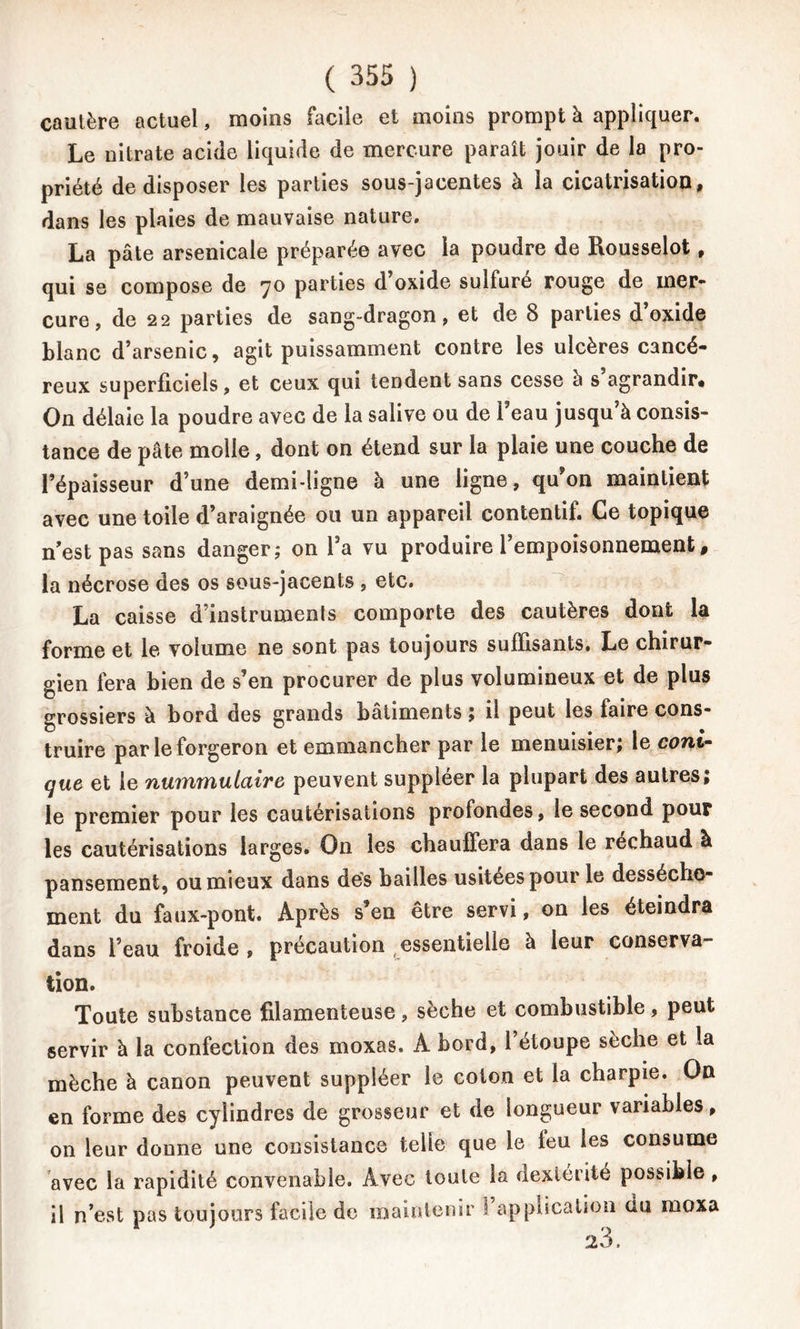 ( 355 )

cautère actuel, moins facile et moins prompt à appliquer.

Le nitrate acide liquide de mercure paraît jouir de la propriété de disposer les parties sous-jacentes à la cicatrisation, dans les plaies de mauvaise nature.

La pâte arsenicale préparée avec la poudre de Rousselot, qui se compose de 70 parties d'oxide sulfuré rouge de mercure, de 22 parties de sang-dragon, et de 8 parties d'oxide blanc d'arsenic, agit puissamment contre les ulcères cancéreux superficiels, et ceux qui tendent sans cesse à s'agrandir. On délaie la poudre avec de la salive ou de l'eau jusqu'à consistance de pâte molle, dont on étend sur la plaie une couche de l'épaisseur d'une demi-ligne à une ligne, qu'on maintient avec une toile d'araignée ou un appareil contentif. Ce topique n'est pas sans danger; on l'a vu produire l'empoisonnement, la nécrose des os sous-jacents, etc.

La caisse d'instruments comporte des cautères dont la forme et le volume ne sont pas toujours suffisants. Le chirurgien fera bien de s'en procurer de plus volumineux et de plus grossiers à bord des grands bâtiments; il peut les faire construire par le forgeron et emmancher par le menuisier; le conique et le nummulaire peuvent suppléer la plupart des autres; le premier pour les cautérisations profondes, le second pour les cautérisations larges. On les chauffera dans le réchaud à pansement, ou mieux dans des bailles usitées pour le desséchement du faux-pont. Après s'en être servi, on les éteindra dans l'eau froide, précaution essentielle à leur conservation.

Toute substance filamenteuse, sèche et combustible, peut servir à la confection des moxas. A bord, l'étoupe sèche et la mèche à canon peuvent suppléer le coton et la charpie. On en forme des cylindres de grosseur et de longueur variables, on leur donne une consistance telle que le feu les consume avec la rapidité convenable. Avec toute la dextérité possible, il n'est pas toujours facile de maintenir l'application du moxa

23.